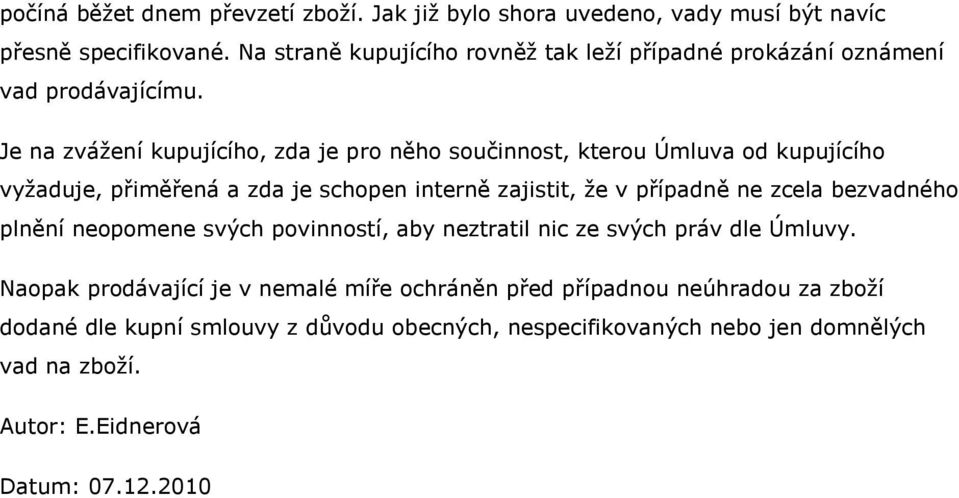 počíná běžet dnem převzetí zboží. Jak již bylo shora uvedeno, vady musí být navíc přesně specifikované. Na straně kupujícího rovněž tak leží případné prokázání oznámení vad prodávajícímu.

Je na zvážení kupujícího, zda je pro něho součinnost, kterou Úmluva od kupujícího vyžaduje, přiměřená a zda je schopen interně zajistit, že v případně ne zcela bezvadného plnění neopomene svých povinností, aby neztratil nic ze svých práv dle Úmluvy.

Naopak prodávající je v nemalé míře ochráněn před případnou neúhradou za zboží dodané dle kupní smlouvy z důvodu obecných, nespecifikovaných nebo jen domnělých vad na zboží.

Autor: E.Eidnerová

Datum: 07.12.2010